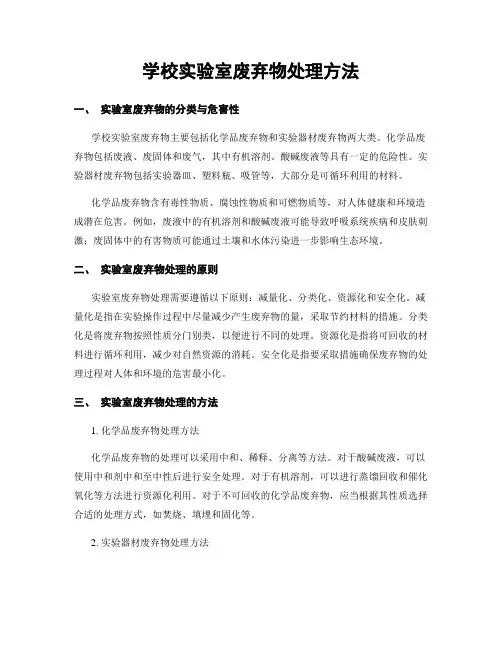 学校实验室废弃物处理方法

一、 实验室废弃物的分类与危害性

学校实验室废弃物主要包括化学品废弃物和实验器材废弃物两大类。化学品废弃物包括废液、废固体和废气，其中有机溶剂、酸碱废液等具有一定的危险性。实验器材废弃物包括实验器皿、塑料瓶、吸管等，大部分是可循环利用的材料。

化学品废弃物含有毒性物质、腐蚀性物质和可燃物质等，对人体健康和环境造成潜在危害。例如，废液中的有机溶剂和酸碱废液可能导致呼吸系统疾病和皮肤刺激；废固体中的有害物质可能通过土壤和水体污染进一步影响生态环境。

二、 实验室废弃物处理的原则

实验室废弃物处理需要遵循以下原则：减量化、分类化、资源化和安全化。减量化是指在实验操作过程中尽量减少产生废弃物的量，采取节约材料的措施。分类化是将废弃物按照性质分门别类，以便进行不同的处理。资源化是指将可回收的材料进行循环利用，减少对自然资源的消耗。安全化是指要采取措施确保废弃物的处理过程对人体和环境的危害最小化。

三、 实验室废弃物处理的方法

1. 化学品废弃物处理方法

化学品废弃物的处理可以采用中和、稀释、分离等方法。对于酸碱废液，可以使用中和剂中和至中性后进行安全处理。对于有机溶剂，可以进行蒸馏回收和催化氧化等方法进行资源化利用。对于不可回收的化学品废弃物，应当根据其性质选择合适的处理方式，如焚烧、填埋和固化等。

2. 实验器材废弃物处理方法